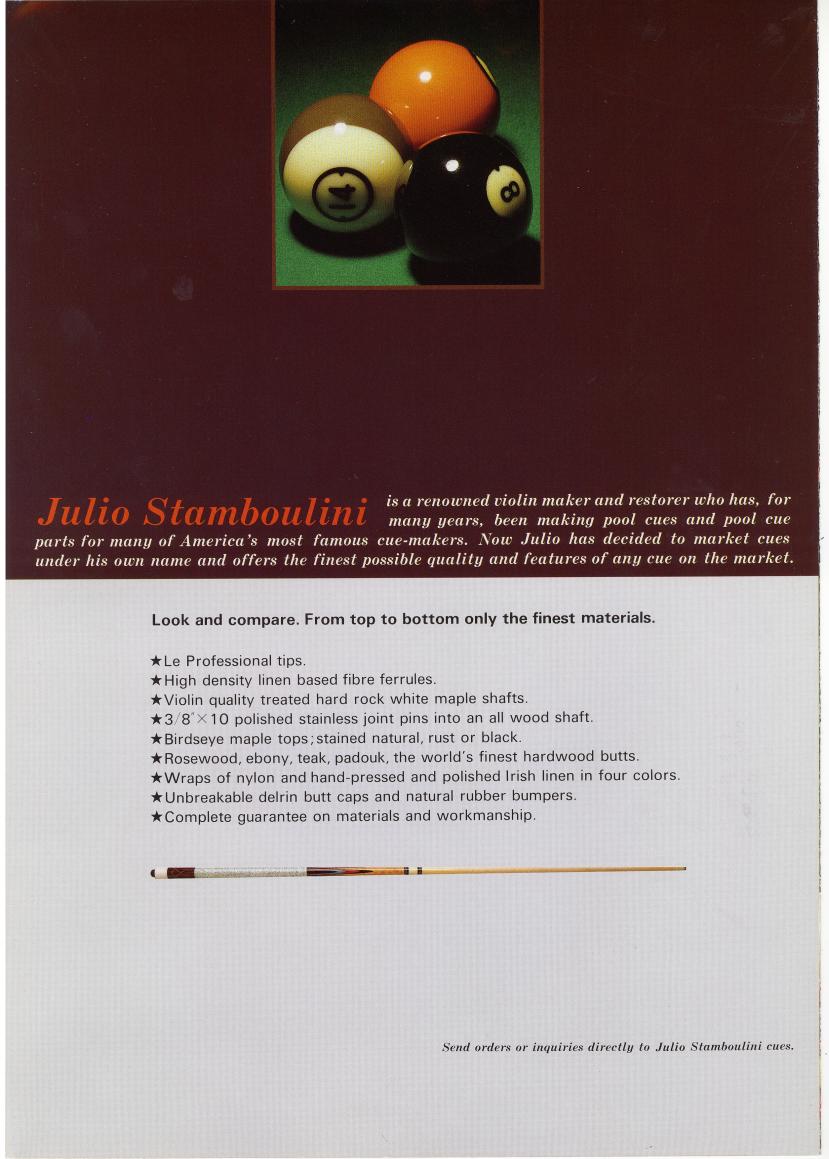 14

8

Julio Stamboulini is a renowned violin maker and restorer who has, for many years, been making pool cues and pool cue parts for many of America's most famous cue-makers. Now Julio has decided to market cues under his own name and offers the finest possible quality and features of any cue on the market.

Look and compare. From top to bottom only the finest materials.

★Le Professional tips.
★High density linen based fibre ferrules.
★Violin quality treated hard rock white maple shafts.
★3/8"×10 polished stainless joint pins into an all wood shaft.
★Birdseye maple tops; stained natural, rust or black.
★Rosewood, ebony, teak, padouk, the world's finest hardwood butts.
★Wraps of nylon and hand-pressed and polished Irish linen in four colors.
★Unbreakable delrin butt caps and natural rubber bumpers.
★Complete guarantee on materials and workmanship.

Send orders or inquiries directly to Julio Stamboulini cues.